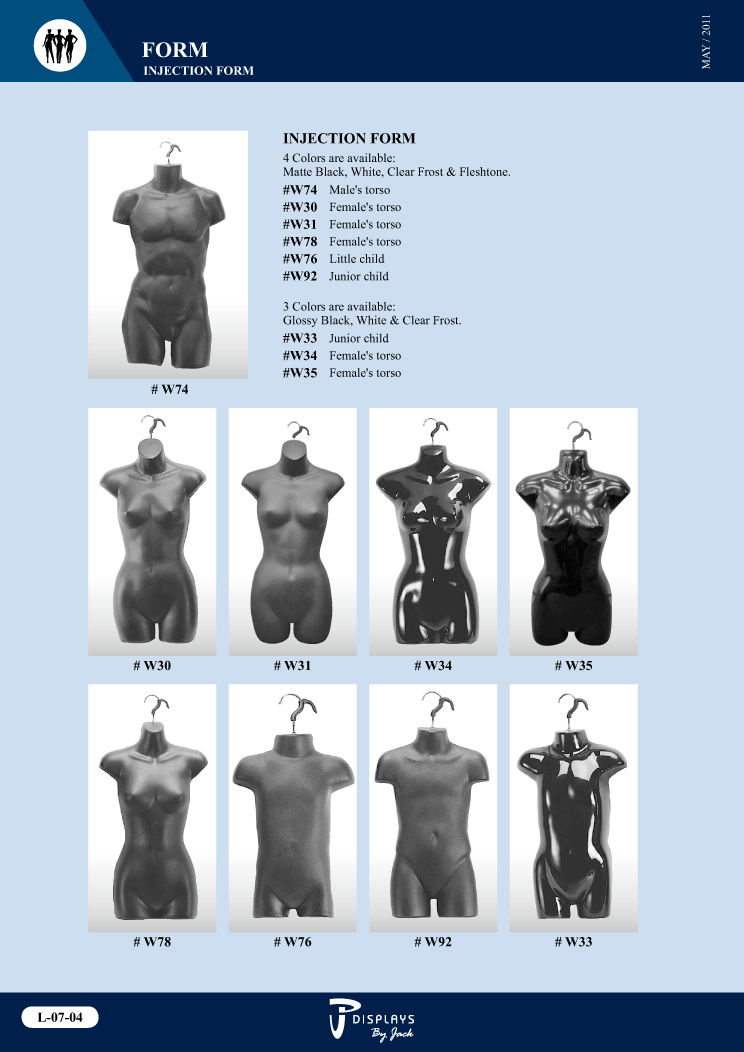 FORM
INJECTION FORM

MAY / 2011

INJECTION FORM

4 Colors are available:
Matte Black, White, Clear Frost & Fleshtone.
#W74 Male's torso
#W30 Female's torso
#W31 Female's torso
#W78 Female's torso
#W76 Little child
#W92 Junior child

3 Colors are available:
Glossy Black, White & Clear Frost.
#W33 Junior child
#W34 Female's torso
#W35 Female's torso

# W74

# W30

# W31

# W34

# W35

# W78

# W76

# W92

# W33

L-07-04

DISPLAYS
By Jack